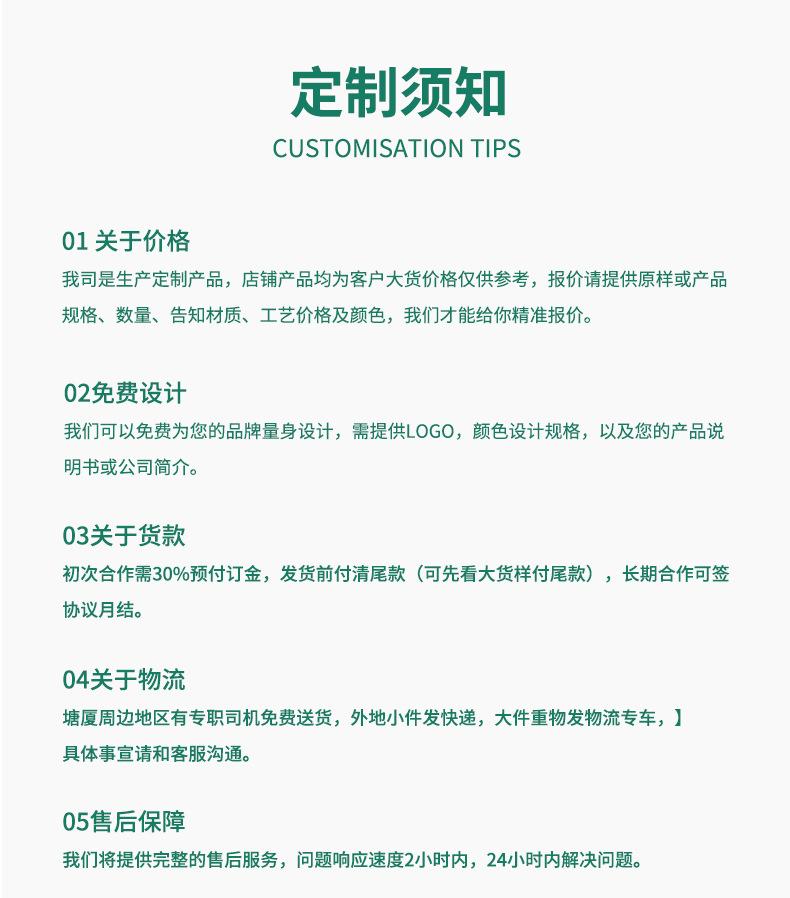 定制须知
CUSTOMISATION TIPS

01 关于价格
我司是生产定制产品，店铺产品均为客户大货价格仅供参考，报价请提供原样或产品规格、数量、告知材质、工艺价格及颜色，我们才能给你精准报价。

02免费设计
我们可以免费为您的品牌量身设计，需提供LOGO，颜色设计规格，以及您的产品说明书或公司简介。

03关于货款
初次合作需30%预付订金，发货前付清尾款（可先看大货样付尾款），长期合作可签协议月结。

04关于物流
塘厦周边地区有专职司机免费送货，外地小件发快递，大件重物发物流专车，】具体事宜请和客服沟通。

05售后保障
我们将提供完整的售后服务，问题响应速度2小时内，24小时内解决问题。